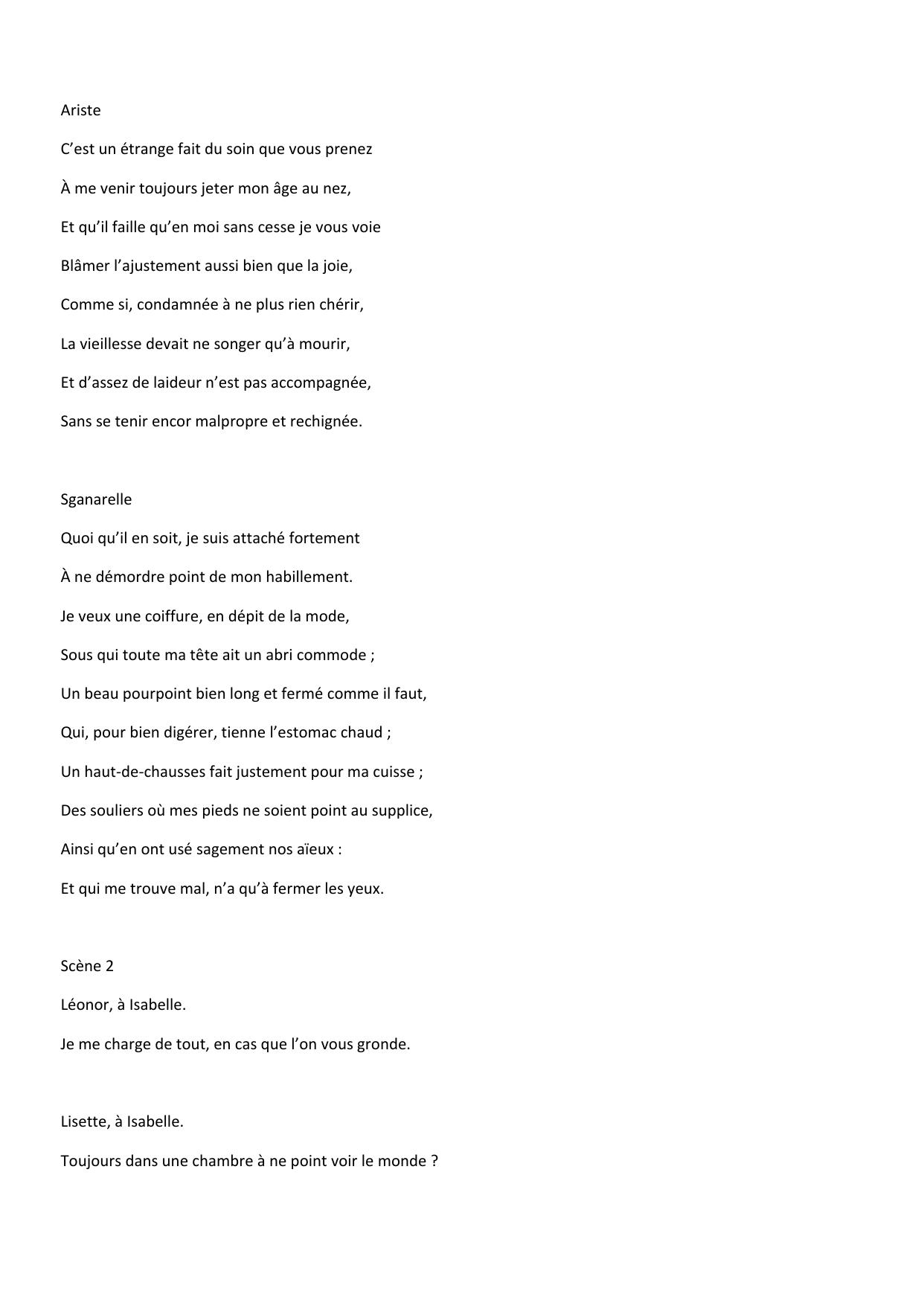 Ariste

C’est un étrange fait du soin que vous prenez

À me venir toujours jeter mon âge au nez,

Et qu’il faille qu’en moi sans cesse je vous voie

Blâmer l’ajustement aussi bien que la joie,

Comme si, condamnée à ne plus rien chérir,

La vieillesse devait ne songer qu’à mourir,

Et d’assez de laideur n’est pas accompagnée,

Sans se tenir encor malpropre et rechignée.

Sganarelle

Quoi qu’il en soit, je suis attaché fortement

À ne démordre point de mon habillement.

Je veux une coiffure, en dépit de la mode,

Sous qui toute ma tête ait un abri commode ;

Un beau pourpoint bien long et fermé comme il faut,

Qui, pour bien digérer, tienne l’estomac chaud ;

Un haut-de-chausses fait justement pour ma cuisse ;

Des souliers où mes pieds ne soient point au supplice,

Ainsi qu’en ont usé sagement nos aïeux :

Et qui me trouve mal, n’a qu’à fermer les yeux.

Scène 2

Léonor, à Isabelle.

Je me charge de tout, en cas que l’on vous gronde.

Lisette, à Isabelle.

Toujours dans une chambre à ne point voir le monde ?